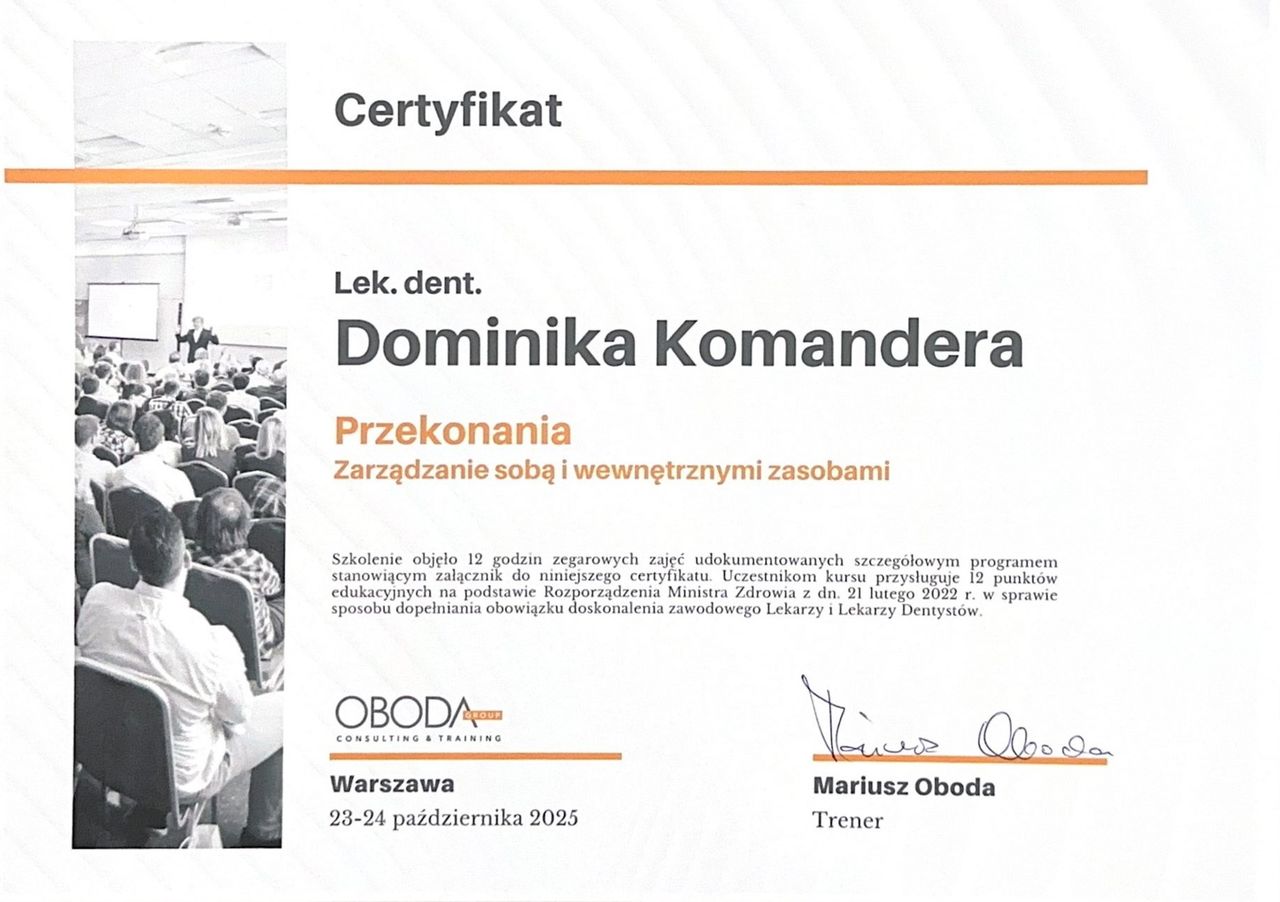 Certyfikat

Lek. dent.

Dominika Komandera

Przekonania

Zarządzanie sobą i wewnętrznymi zasobami

Szkolenie objęło 12 godzin zegarowych zajęć udokumentowanych szczegółowym programem stanowiącym załącznik do niniejszego certyfikatu. Uczestnikom kursu przysługuje 12 punktów edukacyjnych na podstawie Rozporządzenia Ministra Zdrowia z dn. 21 lutego 2022 r. w sprawie sposobu dopełniania obowiązku doskonalenia zawodowego Lekarzy i Lekarzy Dentystów.

OBODA GROUP
CONSULTING & TRAINING

Warszawa
23-24 października 2025

Mariusz Oboda

Mariusz Oboda
Trener